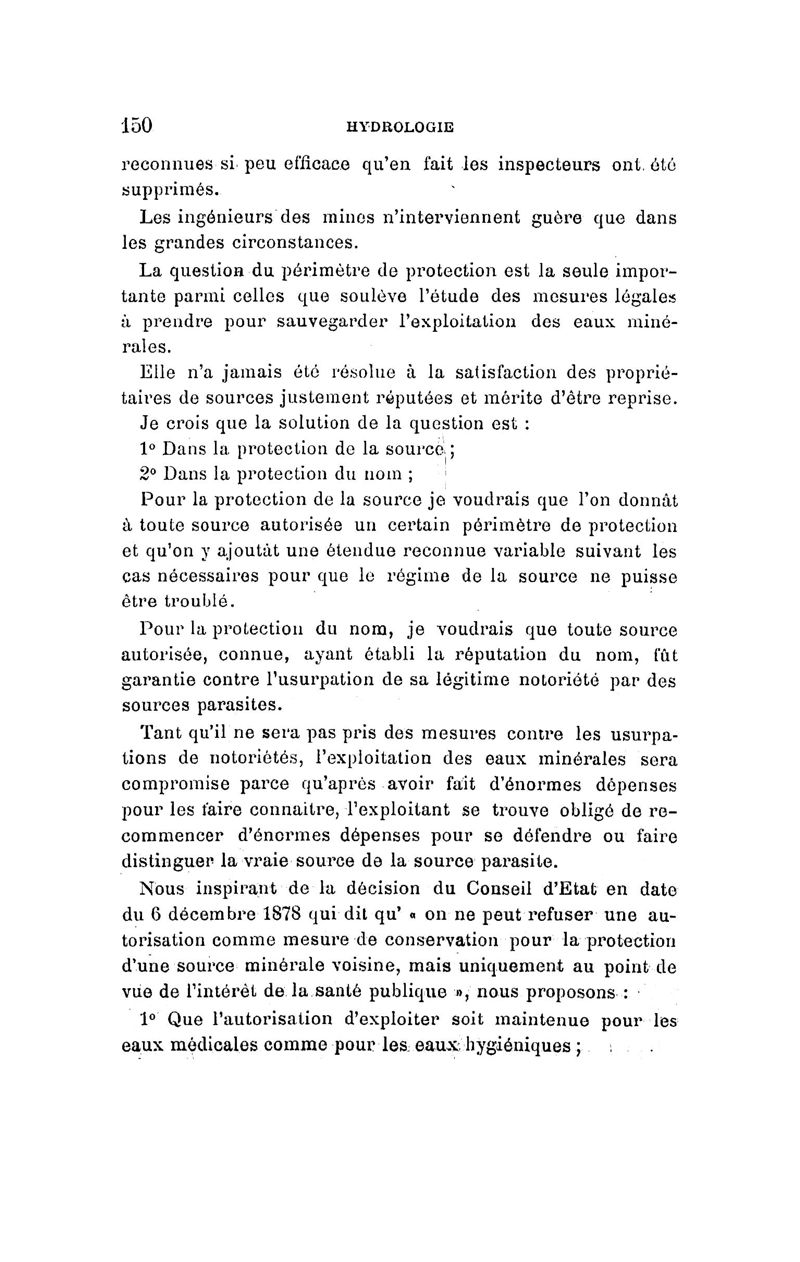 150 HYDROLOGIE

reconnues si peu efficace qu'en fait les inspecteurs ont été supprimés.

Les ingénieurs des mines n'interviennent guère que dans les grandes circonstances.

La question du périmètre de protection est la seule importante parmi celles que soulève l'étude des mesures légales à prendre pour sauvegarder l'exploitation des eaux minérales.

Elle n'a jamais été résolue à la satisfaction des propriétaires de sources justement réputées et mérite d'être reprise.

Je crois que la solution de la question est :

1° Dans la protection de la source ;

2° Dans la protection du nom ;

Pour la protection de la source je voudrais que l'on donnât à toute source autorisée un certain périmètre de protection et qu'on y ajoutât une étendue reconnue variable suivant les cas nécessaires pour que le régime de la source ne puisse être troublé.

Pour la protection du nom, je voudrais que toute source autorisée, connue, ayant établi la réputation du nom, fût garantie contre l'usurpation de sa légitime notoriété par des sources parasites.

Tant qu'il ne sera pas pris des mesures contre les usurpations de notoriétés, l'exploitation des eaux minérales sera compromise parce qu'après avoir fait d'énormes dépenses pour les faire connaître, l'exploitant se trouve obligé de recommencer d'énormes dépenses pour se défendre ou faire distinguer la vraie source de la source parasite.

Nous inspirant de la décision du Conseil d'Etat en date du 6 décembre 1878 qui dit qu' « on ne peut refuser une autorisation comme mesure de conservation pour la protection d'une source minérale voisine, mais uniquement au point de vue de l'intérêt de la santé publique », nous proposons :

1° Que l'autorisation d'exploiter soit maintenue pour les eaux médicales comme pour les eaux hygiéniques ;